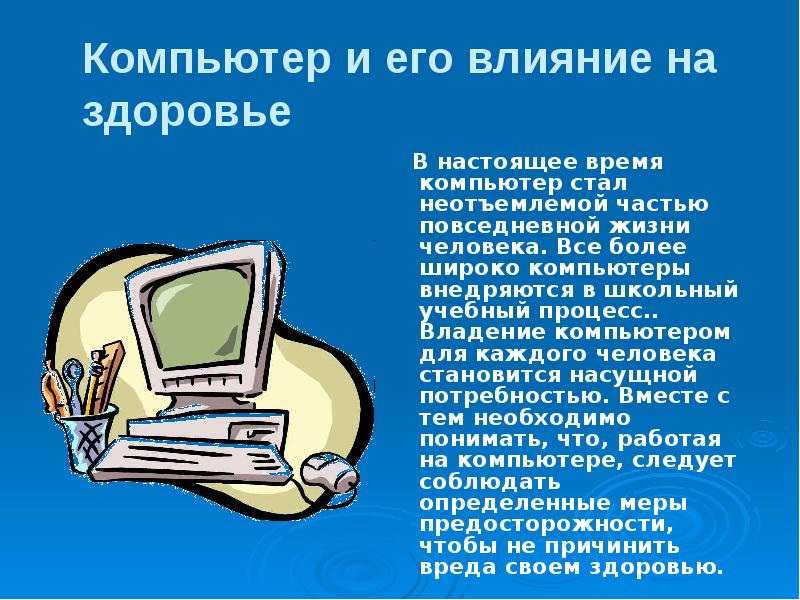 Компьютер и его влияние на здоровье

В настоящее время компьютер стал неотъемлемой частью повседневной жизни человека. Все более широко компьютеры внедряются в школьный учебный процесс.. Владение компьютером для каждого человека становится насущной потребностью. Вместе с тем необходимо понимать, что, работая на компьютере, следует соблюдать определенные меры предосторожности, чтобы не причинить вреда своем здоровью.